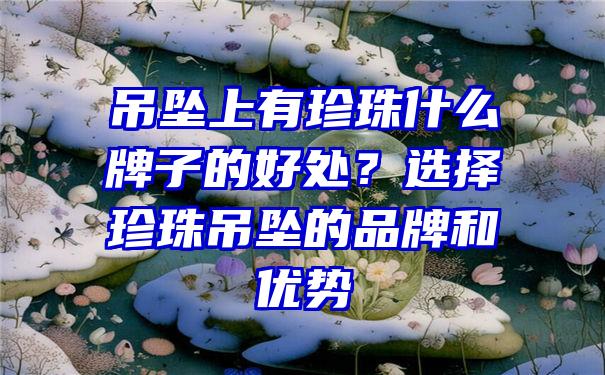 吊坠上有珍珠什么牌子的好处？选择珍珠吊坠的品牌和优势